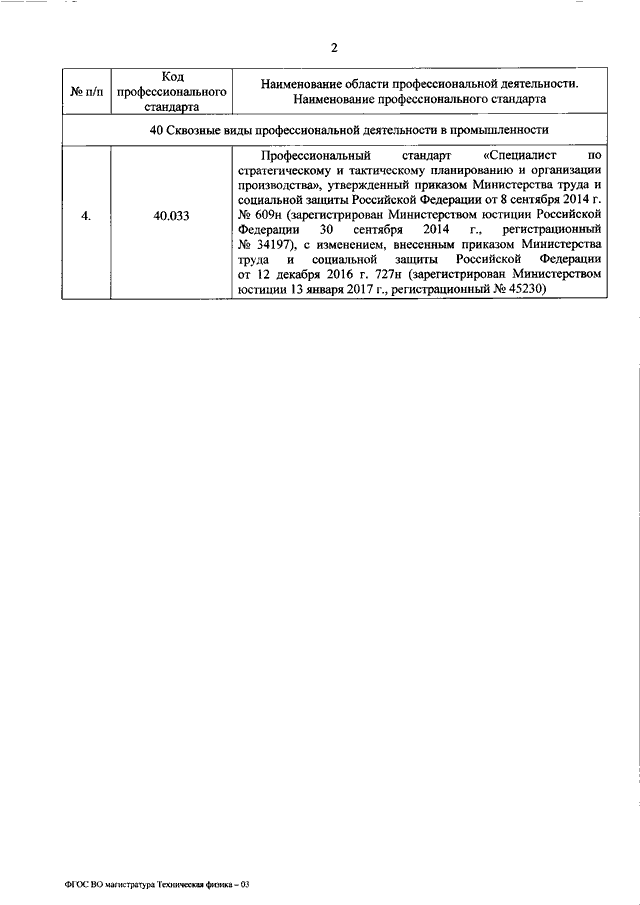 2

| № п/п | Код профессионального стандарта | Наименование области профессиональной деятельности. Наименование профессионального стандарта |
|---|---|---|
| 40 Сквозные виды профессиональной деятельности в промышленности | | |
| 4. | 40.033 | Профессиональный стандарт «Специалист по стратегическому и тактическому планированию и организации производства», утвержденный приказом Министерства труда и социальной защиты Российской Федерации от 8 сентября 2014 г. № 609н (зарегистрирован Министерством юстиции Российской Федерации 30 сентября 2014 г., регистрационный № 34197), с изменением, внесенным приказом Министерства труда и социальной защиты Российской Федерации от 12 декабря 2016 г. 727н (зарегистрирован Министерством юстиции 13 января 2017 г., регистрационный № 45230) |

ФГОС ВО магистратура Техническая физика – 03